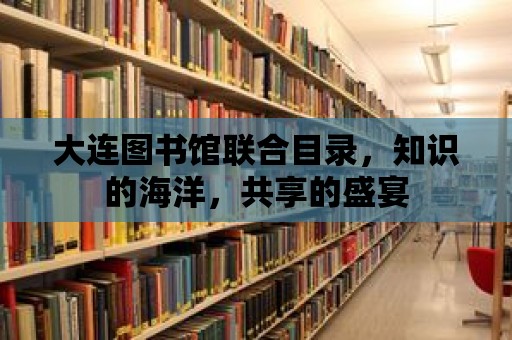 大连图书馆联合目录，知识的海洋，共享的盛宴